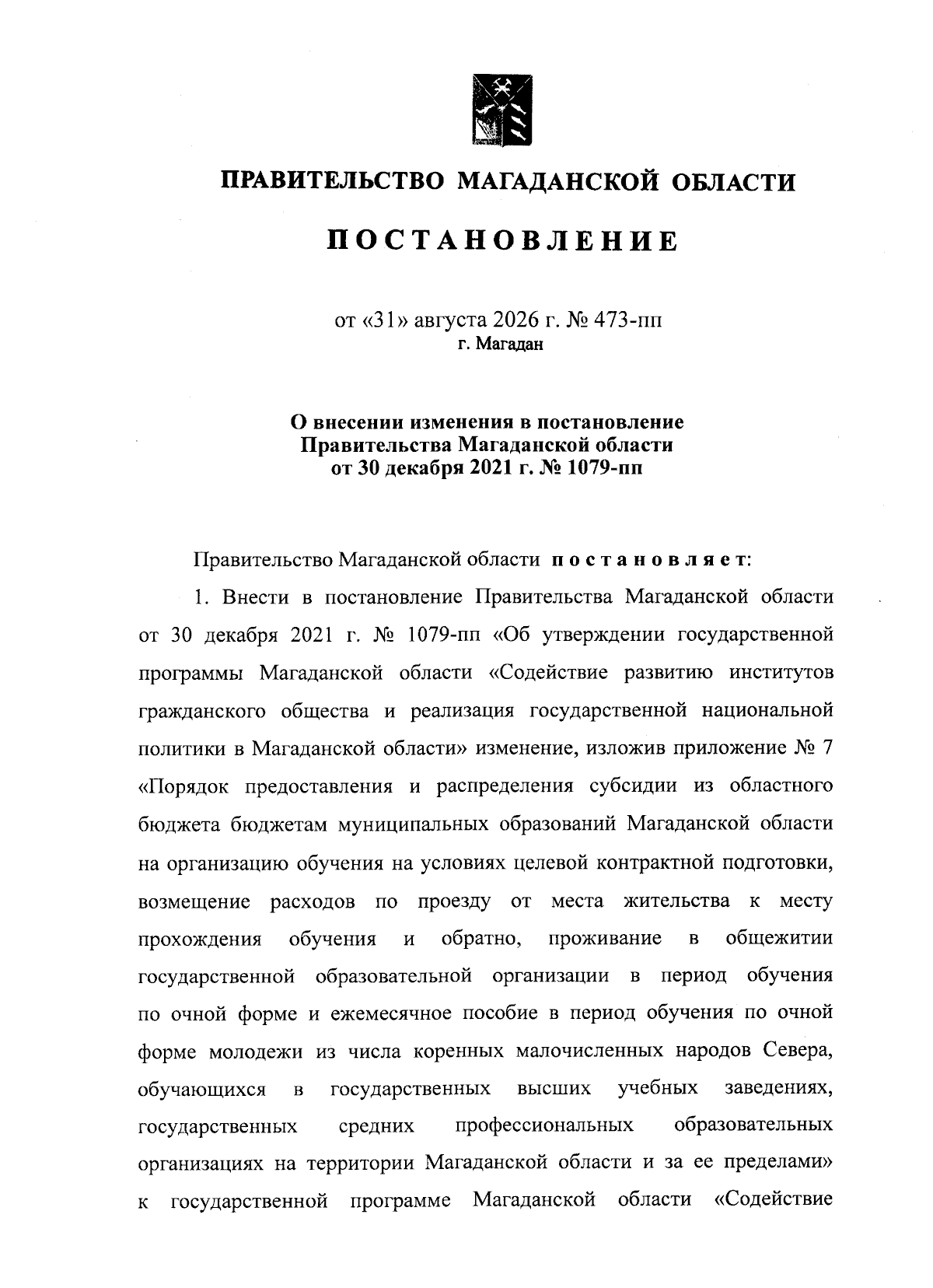 ПРАВИТЕЛЬСТВО МАГАДАНСКОЙ ОБЛАСТИ

ПОСТАНОВЛЕНИЕ

от «31» августа 2026 г. № 473-пп
г. Магадан

О внесении изменения в постановление Правительства Магаданской области от 30 декабря 2021 г. № 1079-пп

Правительство Магаданской области постановляет:

1. Внести в постановление Правительства Магаданской области от 30 декабря 2021 г. № 1079-пп «Об утверждении государственной программы Магаданской области «Содействие развитию институтов гражданского общества и реализация государственной национальной политики в Магаданской области» изменение, изложив приложение № 7 «Порядок предоставления и распределения субсидии из областного бюджета бюджетам муниципальных образований Магаданской области на организацию обучения на условиях целевой контрактной подготовки, возмещение расходов по проезду от места жительства к месту прохождения обучения и обратно, проживание в общежитии государственной образовательной организации в период обучения по очной форме и ежемесячное пособие в период обучения по очной форме молодежи из числа коренных малочисленных народов Севера, обучающихся в государственных высших учебных заведениях, государственных средних профессиональных образовательных организациях на территории Магаданской области и за ее пределами» к государственной программе Магаданской области «Содействие